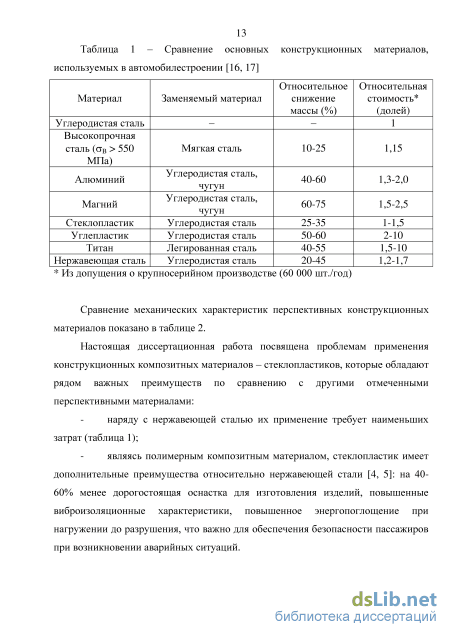 13

Таблица 1 – Сравнение основных конструкционных материалов, используемых в автомобилестроении [16, 17]

| Материал | Заменяемый материал | Относительное снижение массы (%) | Относительная стоимость* (долей) |
|---|---|---|---|
| Углеродистая сталь | – | – | 1 |
| Высокопрочная сталь ($\sigma_B > 550$ МПа) | Мягкая сталь | 10-25 | 1,15 |
| Алюминий | Углеродистая сталь, чугун | 40-60 | 1,3-2,0 |
| Магний | Углеродистая сталь, чугун | 60-75 | 1,5-2,5 |
| Стеклопластик | Углеродистая сталь | 25-35 | 1-1,5 |
| Углепластик | Углеродистая сталь | 50-60 | 2-10 |
| Титан | Легированная сталь | 40-55 | 1,5-10 |
| Нержавеющая сталь | Углеродистая сталь | 20-45 | 1,2-1,7 |

* Из допущения о крупносерийном производстве (60 000 шт./год)

Сравнение механических характеристик перспективных конструкционных материалов показано в таблице 2.

Настоящая диссертационная работа посвящена проблемам применения конструкционных композитных материалов – стеклопластиков, которые обладают рядом важных преимуществ по сравнению с другими отмеченными перспективными материалами:

- наряду с нержавеющей сталью их применение требует наименьших затрат (таблица 1);

- являясь полимерным композитным материалом, стеклопластик имеет дополнительные преимущества относительно нержавеющей стали [4, 5]: на 40-60% менее дорогостоящая оснастка для изготовления изделий, повышенные виброизоляционные характеристики, повышенное энергопоглощение при нагружении до разрушения, что важно для обеспечения безопасности пассажиров при возникновении аварийных ситуаций.

dsLib.net
библиотека диссертаций